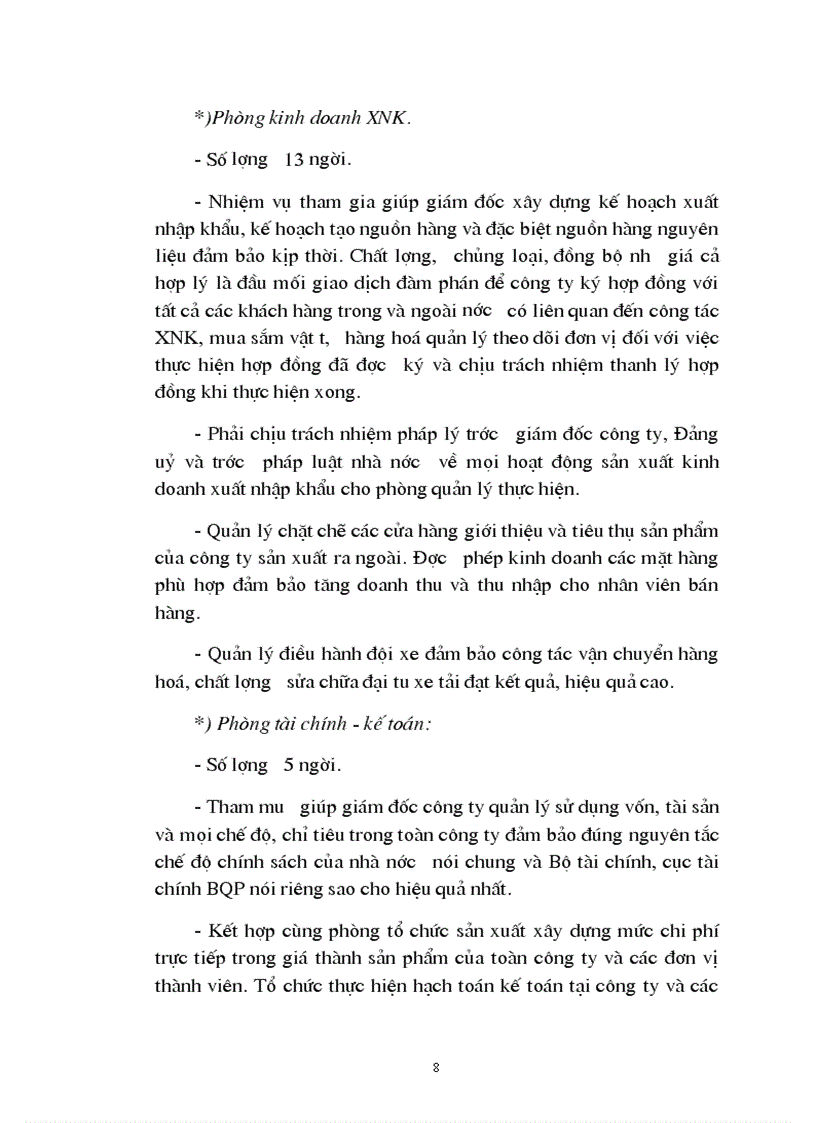 *)Phòng kinh doanh XNK.

- Số lợng 13 ngời.

- Nhiệm vụ tham gia giúp giám đốc xây dựng kế hoạch xuất nhập khẩu, kế hoạch tạo nguồn hàng và đặc biệt nguồn hàng nguyên liệu đảm bảo kịp thời. Chất lợng, chủng loại, đồng bộ nh giá cả hợp lý là đầu mối giao dịch đàm phán để công ty ký hợp đồng với tất cả các khách hàng trong và ngoài nớc có liên quan đến công tác XNK, mua sắm vật t, hàng hoá quản lý theo dõi đơn vị đối với việc thực hiện hợp đồng đã đợc ký và chịu trách nhiệm thanh lý hợp đồng khi thực hiện xong.

- Phải chịu trách nhiệm pháp lý trớc giám đốc công ty, Đảng uỷ và trớc pháp luật nhà nớc về mọi hoạt động sản xuất kinh doanh xuất nhập khẩu cho phòng quản lý thực hiện.

- Quản lý chặt chẽ các cửa hàng giới thiệu và tiêu thụ sản phẩm của công ty sản xuất ra ngoài. Đợc phép kinh doanh các mặt hàng phù hợp đảm bảo tăng doanh thu và thu nhập cho nhân viên bán hàng.

- Quản lý điều hành đội xe đảm bảo công tác vận chuyển hàng hoá, chất lợng sửa chữa đại tu xe tải đạt kết quả, hiệu quả cao.

*) Phòng tài chính - kế toán:

- Số lợng 5 ngời.

- Tham mu giúp giám đốc công ty quản lý sử dụng vốn, tài sản và mọi chế độ, chỉ tiêu trong toàn công ty đảm bảo đúng nguyên tắc chế độ chính sách của nhà nớc nói chung và Bộ tài chính, cục tài chính BQP nói riêng sao cho hiệu quả nhất.

- Kết hợp cùng phòng tổ chức sản xuất xây dựng mức chi phí trực tiếp trong giá thành sản phẩm của toàn công ty và các đơn vị thành viên. Tổ chức thực hiện hạch toán kế toán tại công ty và các

8